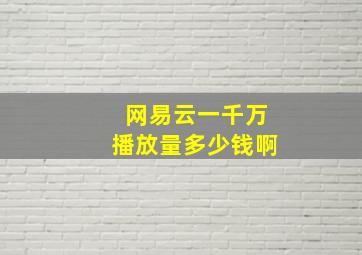 网易云一千万
播放量多少钱啊